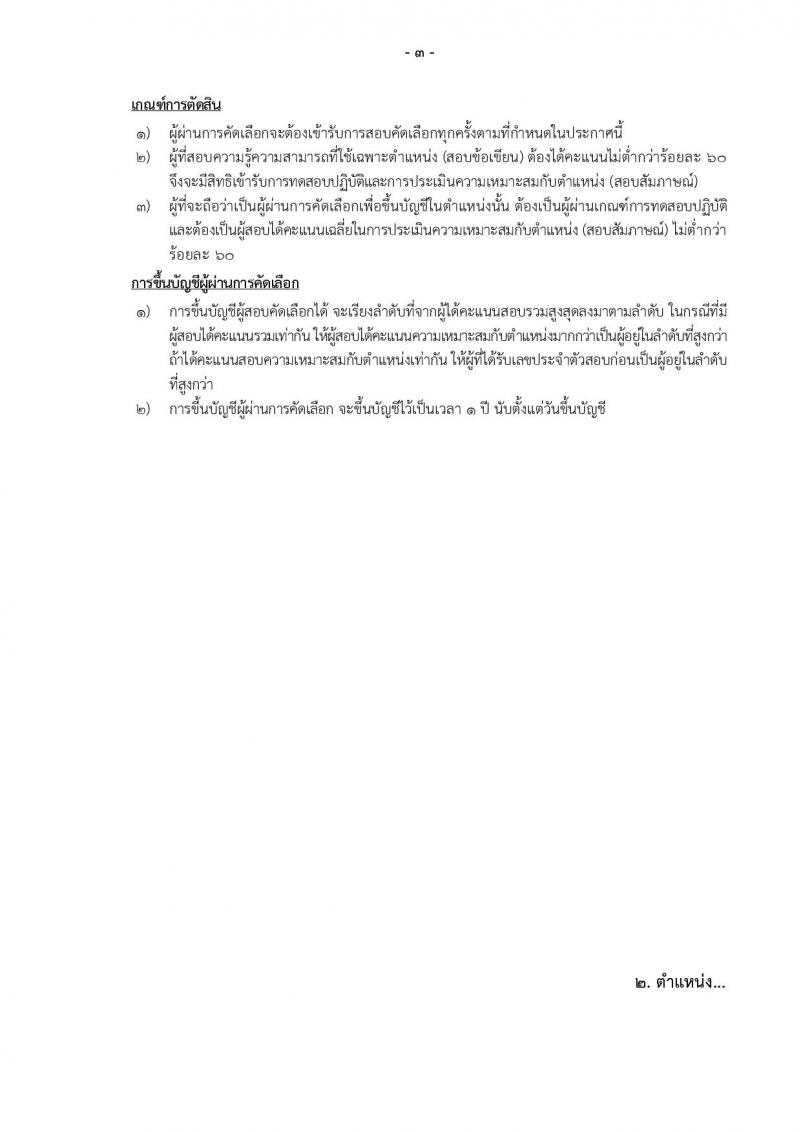 - ๓ -

เกณฑ์การตัดสิน

๑) ผู้ผ่านการคัดเลือกจะต้องเข้ารับการสอบคัดเลือกทุกครั้งตามที่กำหนดในประกาศนี้

๒) ผู้ที่สอบความรู้ความสามารถที่ใช้เฉพาะตำแหน่ง (สอบข้อเขียน) ต้องได้คะแนนไม่ต่ำกว่าร้อยละ ๖๐ จึงจะมีสิทธิเข้ารับการทดสอบปฏิบัติและการประเมินความเหมาะสมกับตำแหน่ง (สอบสัมภาษณ์)

๓) ผู้ที่จะถือว่าเป็นผู้ผ่านการคัดเลือกเพื่อขึ้นบัญชีในตำแหน่งนั้น ต้องเป็นผู้ผ่านเกณฑ์การทดสอบปฏิบัติ และต้องเป็นผู้สอบได้คะแนนเฉลี่ยในการประเมินความเหมาะสมกับตำแหน่ง (สอบสัมภาษณ์) ไม่ต่ำกว่าร้อยละ ๖๐

การขึ้นบัญชีผู้ผ่านการคัดเลือก

๑) การขึ้นบัญชีผู้สอบคัดเลือกได้ จะเรียงลำดับที่จากผู้ได้คะแนนสอบรวมสูงสุดลงมาตามลำดับ ในกรณีที่มีผู้สอบได้คะแนนรวมเท่ากัน ให้ผู้สอบได้คะแนนความเหมาะสมกับตำแหน่งมากกว่าเป็นผู้อยู่ในลำดับที่สูงกว่า ถ้าได้คะแนนสอบความเหมาะสมกับตำแหน่งเท่ากัน ให้ผู้ที่ได้รับเลขประจำตัวสอบก่อนเป็นผู้อยู่ในลำดับที่สูงกว่า

๒) การขึ้นบัญชีผู้ผ่านการคัดเลือก จะขึ้นบัญชีไว้เป็นเวลา ๑ ปี นับตั้งแต่วันขึ้นบัญชี

๒. ตำแหน่ง...